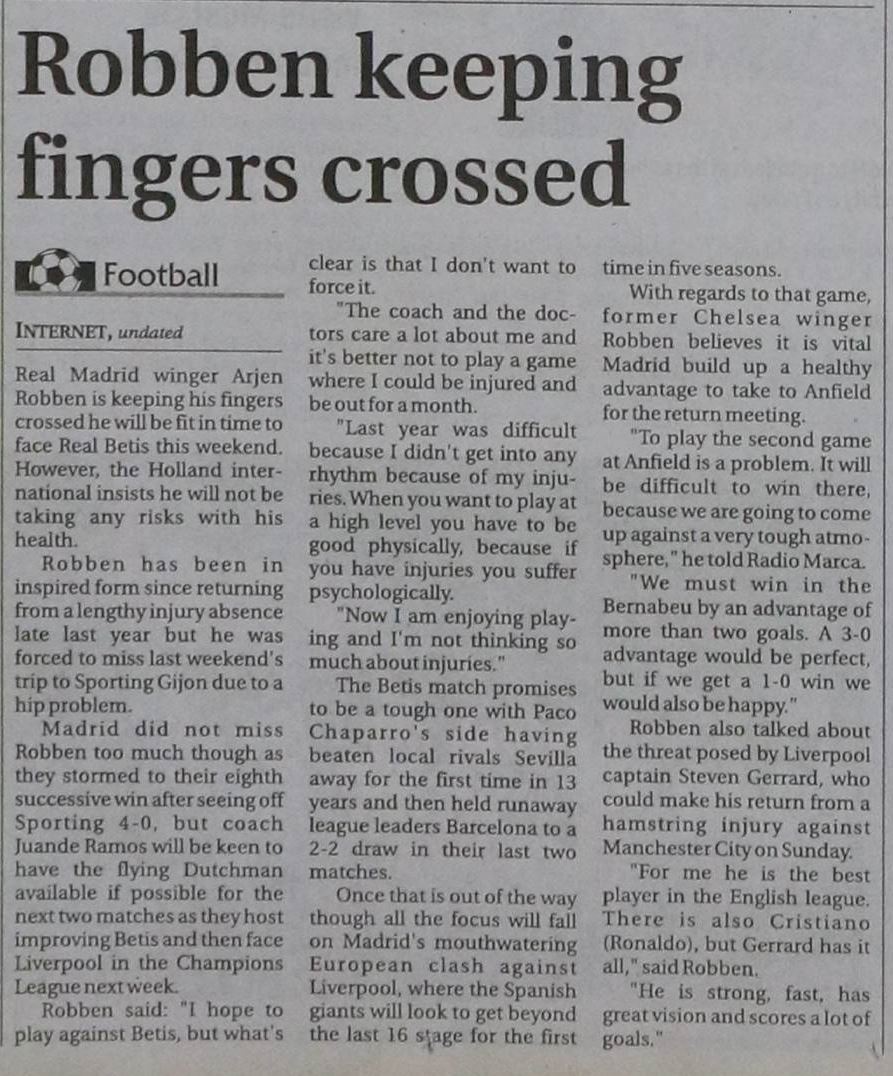 Robben keeping fingers crossed

Football

INTERNET, undated

Real Madrid winger Arjen Robben is keeping his fingers crossed he will be fit in time to face Real Betis this weekend. However, the Holland international insists he will not be taking any risks with his health.

Robben has been in inspired form since returning from a lengthy injury absence late last year but he was forced to miss last weekend's trip to Sporting Gijon due to a hip problem.

Madrid did not miss Robben too much though as they stormed to their eighth successive win after seeing off Sporting 4-0, but coach Juande Ramos will be keen to have the flying Dutchman available if possible for the next two matches as they host improving Betis and then face Liverpool in the Champions League next week.

Robben said: "I hope to play against Betis, but what's clear is that I don't want to force it.

"The coach and the doctors care a lot about me and it's better not to play a game where I could be injured and be out for a month.

"Last year was difficult because I didn't get into any rhythm because of my injuries. When you want to play at a high level you have to be good physically, because if you have injuries you suffer psychologically.

"Now I am enjoying playing and I'm not thinking so much about injuries."

The Betis match promises to be a tough one with Paco Chaparro's side having beaten local rivals Sevilla away for the first time in 13 years and then held runaway league leaders Barcelona to a 2-2 draw in their last two matches.

Once that is out of the way though all the focus will fall on Madrid's mouthwatering European clash against Liverpool, where the Spanish giants will look to get beyond the last 16 stage for the first time in five seasons.

With regards to that game, former Chelsea winger Robben believes it is vital Madrid build up a healthy advantage to take to Anfield for the return meeting.

"To play the second game at Anfield is a problem. It will be difficult to win there, because we are going to come up against a very tough atmosphere," he told Radio Marca.

"We must win in the Bernabeu by an advantage of more than two goals. A 3-0 advantage would be perfect, but if we get a 1-0 win we would also be happy."

Robben also talked about the threat posed by Liverpool captain Steven Gerrard, who could make his return from a hamstring injury against Manchester City on Sunday.

"For me he is the best player in the English league. There is also Cristiano (Ronaldo), but Gerrard has it all," said Robben.

"He is strong, fast, has great vision and scores a lot of goals."